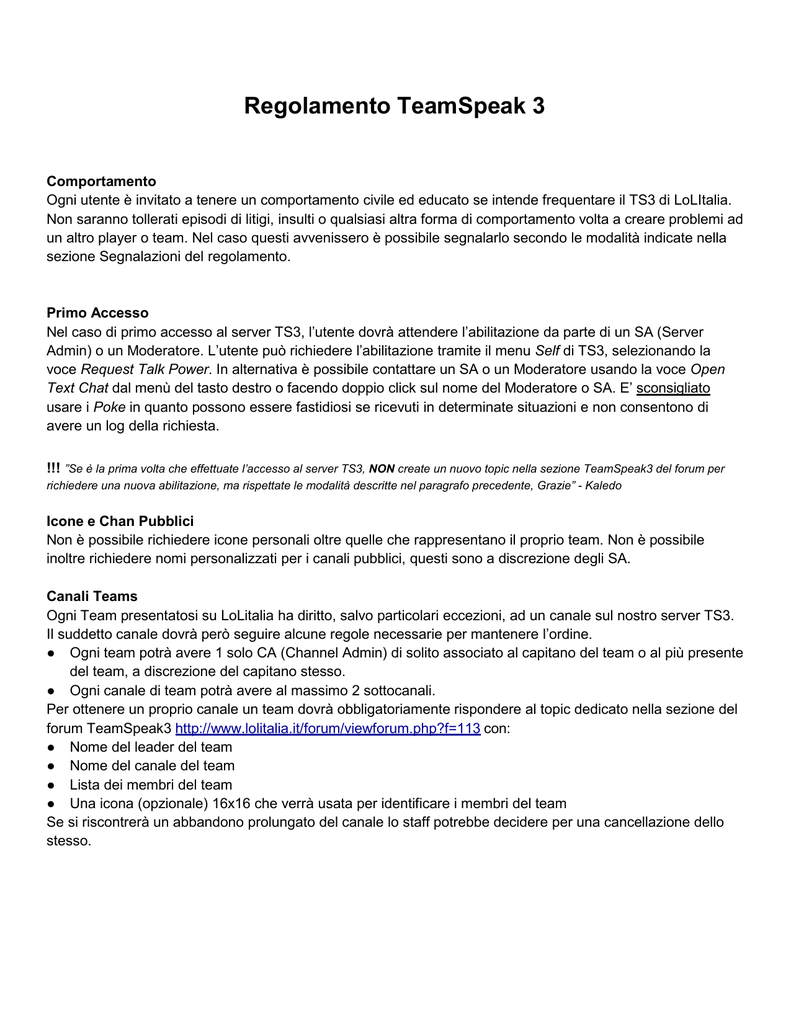 Regolamento TeamSpeak 3

Comportamento
Ogni utente è invitato a tenere un comportamento civile ed educato se intende frequentare il TS3 di LoLItalia. Non saranno tollerati episodi di litigi, insulti o qualsiasi altra forma di comportamento volta a creare problemi ad un altro player o team. Nel caso questi avvenissero è possibile segnalarlo secondo le modalità indicate nella sezione Segnalazioni del regolamento.

Primo Accesso
Nel caso di primo accesso al server TS3, l'utente dovrà attendere l'abilitazione da parte di un SA (Server Admin) o un Moderatore. L'utente può richiedere l'abilitazione tramite il menu Self di TS3, selezionando la voce Request Talk Power. In alternativa è possibile contattare un SA o un Moderatore usando la voce Open Text Chat dal menù del tasto destro o facendo doppio click sul nome del Moderatore o SA. E' sconsigliato usare i Poke in quanto possono essere fastidiosi se ricevuti in determinate situazioni e non consentono di avere un log della richiesta.

!!! "Se è la prima volta che effettuate l'accesso al server TS3, NON create un nuovo topic nella sezione TeamSpeak3 del forum per richiedere una nuova abilitazione, ma rispettate le modalità descritte nel paragrafo precedente, Grazie" - Kaledo

Icone e Chan Pubblici
Non è possibile richiedere icone personali oltre quelle che rappresentano il proprio team. Non è possibile inoltre richiedere nomi personalizzati per i canali pubblici, questi sono a discrezione degli SA.

Canali Teams
Ogni Team presentatosi su LoLitalia ha diritto, salvo particolari eccezioni, ad un canale sul nostro server TS3. Il suddetto canale dovrà però seguire alcune regole necessarie per mantenere l'ordine.
● Ogni team potrà avere 1 solo CA (Channel Admin) di solito associato al capitano del team o al più presente del team, a discrezione del capitano stesso.
● Ogni canale di team potrà avere al massimo 2 sottocanali.
Per ottenere un proprio canale un team dovrà obbligatoriamente rispondere al topic dedicato nella sezione del forum TeamSpeak3 http://www.lolitalia.it/forum/viewforum.php?f=113 con:
● Nome del leader del team
● Nome del canale del team
● Lista dei membri del team
● Una icona (opzionale) 16x16 che verrà usata per identificare i membri del team
Se si riscontrerà un abbandono prolungato del canale lo staff potrebbe decidere per una cancellazione dello stesso.